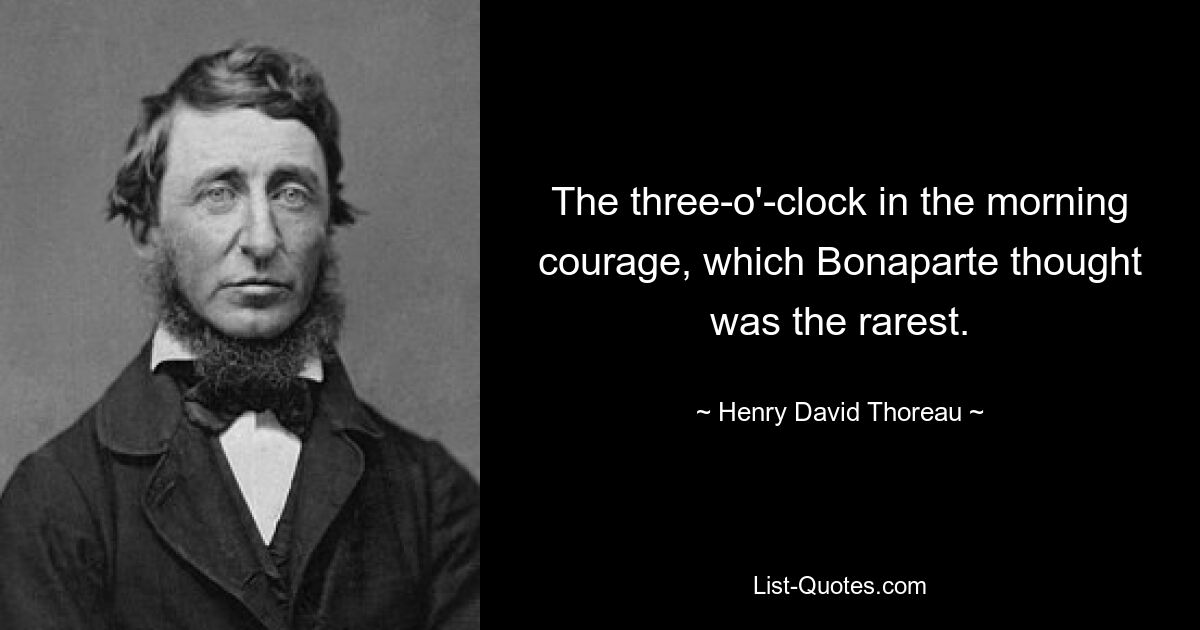 The three-o'-clock in the morning courage, which Bonaparte thought was the rarest.

~ Henry David Thoreau ~

List-Quotes.com